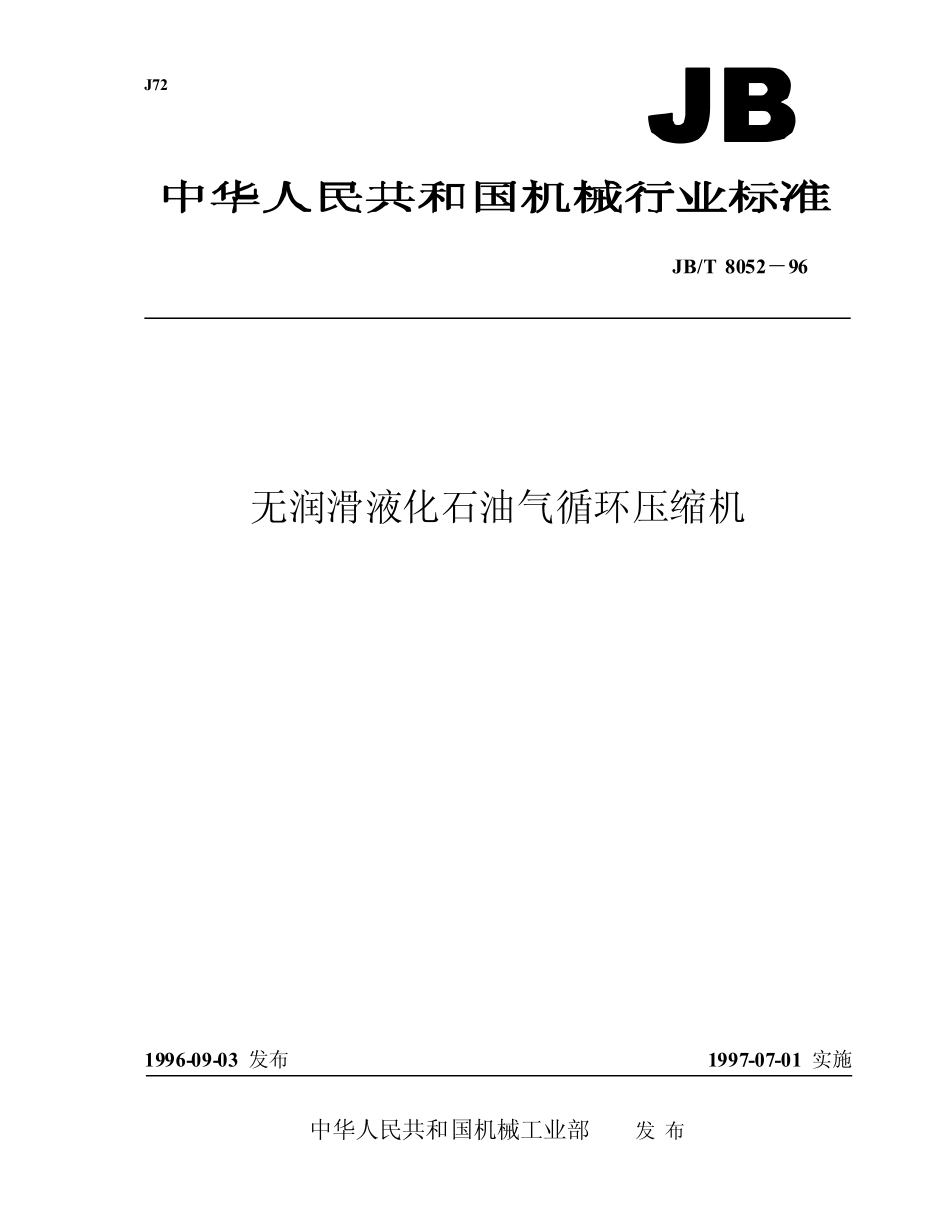 J72

JB

中华人民共和国机械行业标准

JB/T 8052－96

无润滑液化石油气循环压缩机

1996-09-03 发布

1997-07-01 实施

中华人民共和国机械工业部 发 布